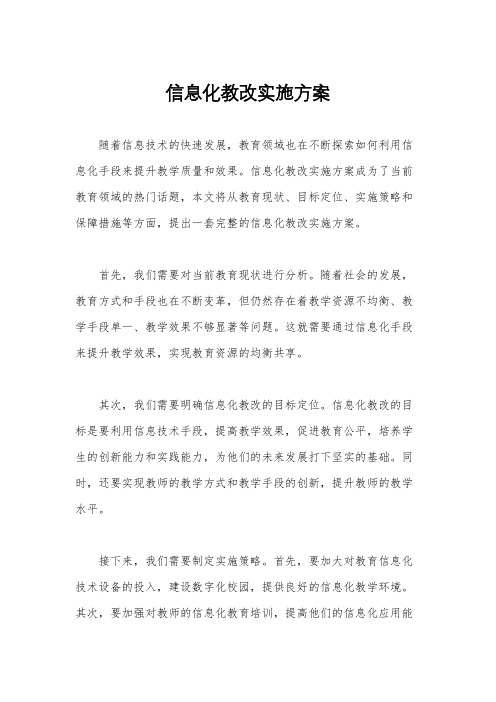 信息化教改实施方案

随着信息技术的快速发展，教育领域也在不断探索如何利用信息化手段来提升教学质量和效果。信息化教改实施方案成为了当前教育领域的热门话题，本文将从教育现状、目标定位、实施策略和保障措施等方面，提出一套完整的信息化教改实施方案。

首先，我们需要对当前教育现状进行分析。随着社会的发展，教育方式和手段也在不断变革，但仍然存在着教学资源不均衡、教学手段单一、教学效果不够显著等问题。这就需要通过信息化手段来提升教学效果，实现教育资源的均衡共享。

其次，我们需要明确信息化教改的目标定位。信息化教改的目标是要利用信息技术手段，提高教学效果，促进教育公平，培养学生的创新能力和实践能力，为他们的未来发展打下坚实的基础。同时，还要实现教师的教学方式和教学手段的创新，提升教师的教学水平。

接下来，我们需要制定实施策略。首先，要加大对教育信息化技术设备的投入，建设数字化校园，提供良好的信息化教学环境。其次，要加强对教师的信息化教育培训，提高他们的信息化应用能